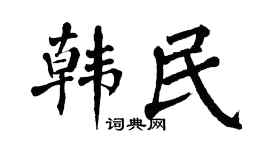 韩民
词典网